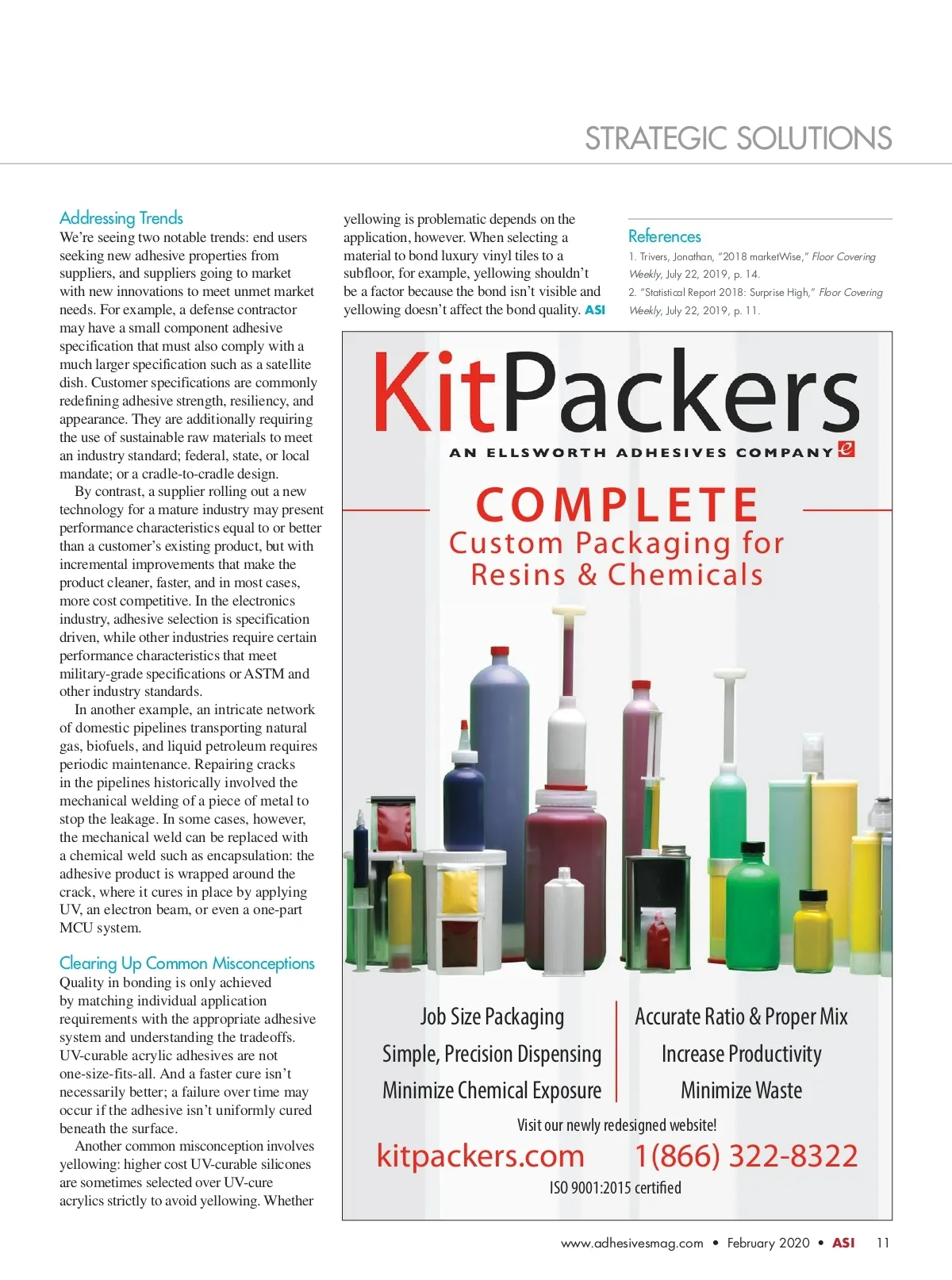 STRATEGIC SOLUTIONS

Addressing Trends
We're seeing two notable trends: end users seeking new adhesive properties from suppliers, and suppliers going to market with new innovations to meet unmet market needs. For example, a defense contractor may have a small component adhesive specification that must also comply with a much larger specification such as a satellite dish. Customer specifications are commonly redefining adhesive strength, resiliency, and appearance. They are additionally requiring the use of sustainable raw materials to meet an industry standard; federal, state, or local mandate; or a cradle-to-cradle design.

By contrast, a supplier rolling out a new technology for a mature industry may present performance characteristics equal to or better than a customer's existing product, but with incremental improvements that make the product cleaner, faster, and in most cases, more cost competitive. In the electronics industry, adhesive selection is specification driven, while other industries require certain performance characteristics that meet military-grade specifications or ASTM and other industry standards.

In another example, an intricate network of domestic pipelines transporting natural gas, biofuels, and liquid petroleum requires periodic maintenance. Repairing cracks in the pipelines historically involved the mechanical welding of a piece of metal to stop the leakage. In some cases, however, the mechanical weld can be replaced with a chemical weld such as encapsulation: the adhesive product is wrapped around the crack, where it cures in place by applying UV, an electron beam, or even a one-part MCU system.

Clearing Up Common Misconceptions
Quality in bonding is only achieved by matching individual application requirements with the appropriate adhesive system and understanding the tradeoffs. UV-curable acrylic adhesives are not one-size-fits-all. And a faster cure isn't necessarily better; a failure over time may occur if the adhesive isn't uniformly cured beneath the surface.

Another common misconception involves yellowing: higher cost UV-curable silicones are sometimes selected over UV-cure acrylics strictly to avoid yellowing. Whether yellowing is problematic depends on the application, however. When selecting a material to bond luxury vinyl tiles to a subfloor, for example, yellowing shouldn't be a factor because the bond isn't visible and yellowing doesn't affect the bond quality. ASI

References
1. Trivers, Jonathan, "2018 marketWise," Floor Covering Weekly, July 22, 2019, p. 14.
2. "Statistical Report 2018: Surprise High," Floor Covering Weekly, July 22, 2019, p. 11.

KitPackers
AN ELLSWORTH ADHESIVES COMPANY e
COMPLETE
Custom Packaging for Resins & Chemicals

Job Size Packaging
Simple, Precision Dispensing
Minimize Chemical Exposure
Accurate Ratio & Proper Mix
Increase Productivity
Minimize Waste
Visit our newly redesigned website!
kitpackers.com 1(866) 322-8322
ISO 9001:2015 certified

www.adhesivesmag.com • February 2020 • ASI 11